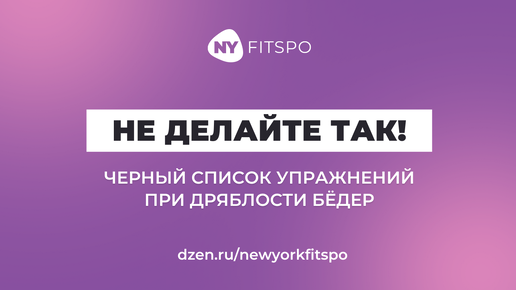 NY FITSPO

НЕ ДЕЛАЙТЕ ТАК!

ЧЕРНЫЙ СПИСОК УПРАЖНЕНИЙ ПРИ ДРЯБЛОСТИ БЁДЕР

dzen.ru/newyorkfitspo